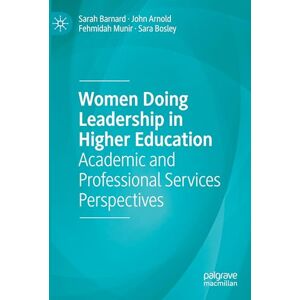 Sarah Barnard · John Arnold
Fehmidah Munir · Sara Bosley

Women Doing Leadership in Higher Education
Academic and Professional Services Perspectives

palgrave
macmillan